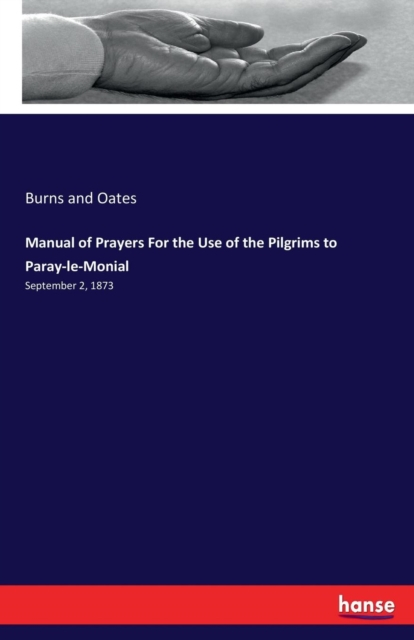 Burns and Oates

Manual of Prayers For the Use of the Pilgrims to Paray-le-Monial

September 2, 1873

hanse